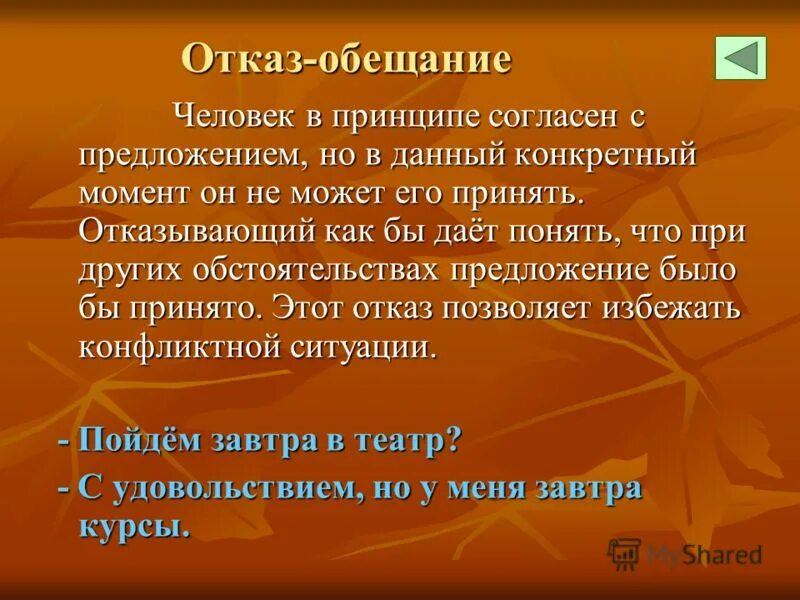 Отказ-обещание

Человек в принципе согласен с предложением, но в данный конкретный момент он не может его принять. Отказывающий как бы даёт понять, что при других обстоятельствах предложение было бы принято. Этот отказ позволяет избежать конфликтной ситуации.

- Пойдём завтра в театр?

- С удовольствием, но у меня завтра курсы.

MyShared